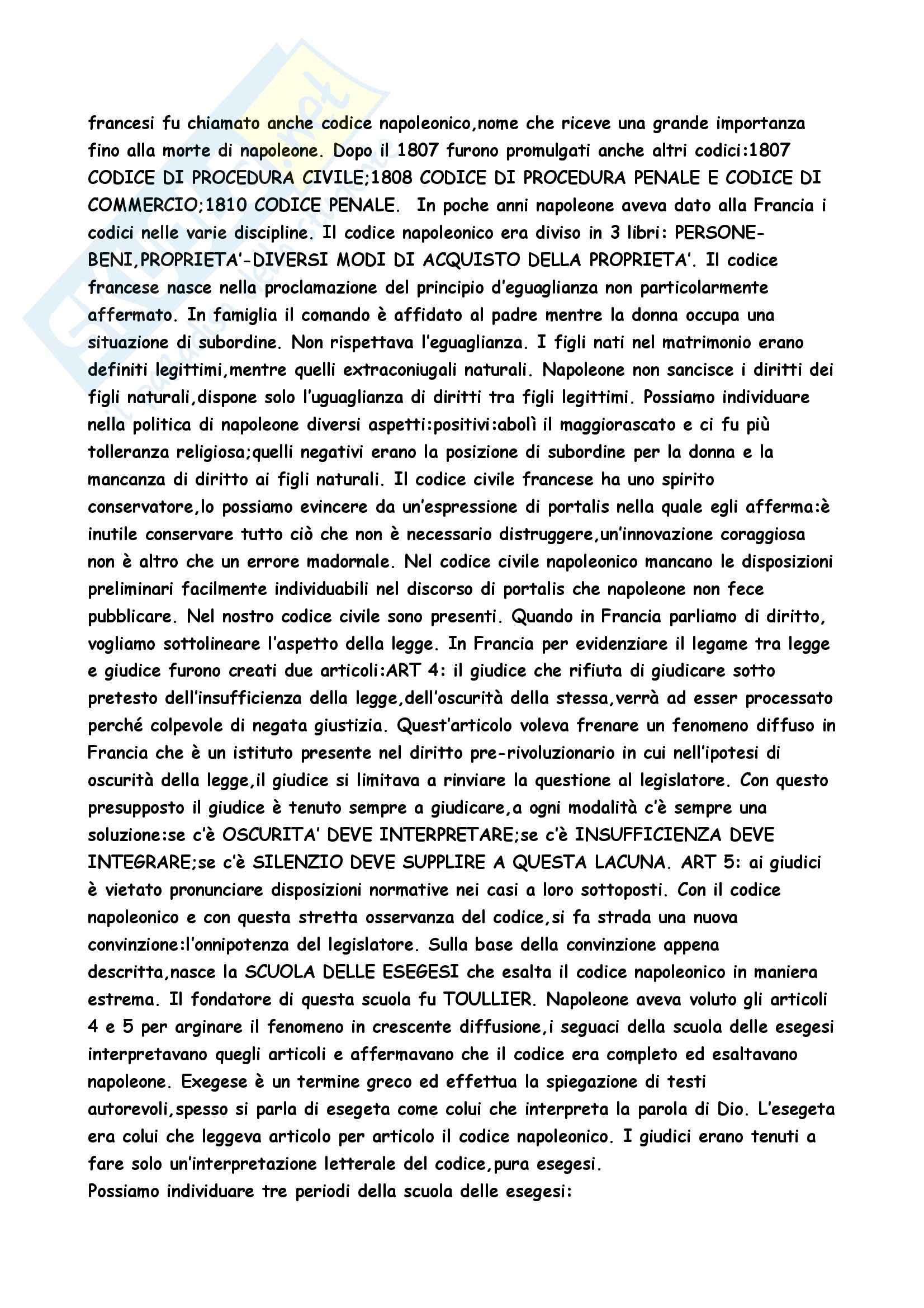 francesi fu chiamato anche codice napoleonico,nome che riceve una grande importanza fino alla morte di napoleone. Dopo il 1807 furono promulgati anche altri codici:1807 CODICE DI PROCEDURA CIVILE;1808 CODICE DI PROCEDURA PENALE E CODICE DI COMMERCIO;1810 CODICE PENALE. In poche anni napoleone aveva dato alla Francia i codici nelle varie discipline. Il codice napoleonico era diviso in 3 libri: PERSONE-BENI,PROPRIETA'-DIVERSI MODI DI ACQUISTO DELLA PROPRIETA'. Il codice francese nasce nella proclamazione del principio d'eguaglianza non particolarmente affermato. In famiglia il comando è affidato al padre mentre la donna occupa una situazione di subordine. Non rispettava l'eguaglianza. I figli nati nel matrimonio erano definiti legittimi,mentre quelli extraconiugali naturali. Napoleone non sancisce i diritti dei figli naturali,dispone solo l'uguaglianza di diritti tra figli legittimi. Possiamo individuare nella politica di napoleone diversi aspetti:positivi:abolì il maggiorascato e ci fu più tolleranza religiosa;quelli negativi erano la posizione di subordine per la donna e la mancanza di diritto ai figli naturali. Il codice civile francese ha uno spirito conservatore,lo possiamo evincere da un'espressione di portalis nella quale egli afferma:è inutile conservare tutto ciò che non è necessario distruggere,un'innovazione coraggiosa non è altro che un errore madornale. Nel codice civile napoleonico mancano le disposizioni preliminari facilmente individuabili nel discorso di portalis che napoleone non fece pubblicare. Nel nostro codice civile sono presenti. Quando in Francia parliamo di diritto, vogliamo sottolineare l'aspetto della legge. In Francia per evidenziare il legame tra legge e giudice furono creati due articoli:ART 4: il giudice che rifiuta di giudicare sotto pretesto dell'insufficienza della legge,dell'oscurità della stessa,verrà ad esser processato perché colpevole di negata giustizia. Quest'articolo voleva frenare un fenomeno diffuso in Francia che è un istituto presente nel diritto pre-rivoluzionario in cui nell'ipotesi di oscurità della legge,il giudice si limitava a rinviare la questione al legislatore. Con questo presupposto il giudice è tenuto sempre a giudicare,a ogni modalità c'è sempre una soluzione:se c'è OSCURITA' DEVE INTERPRETARE;se c'è INSUFFICIENZA DEVE INTEGRARE;se c'è SILENZIO DEVE SUPPLIRE A QUESTA LACUNA. ART 5: ai giudici è vietato pronunciare disposizioni normative nei casi a loro sottoposti. Con il codice napoleonico e con questa stretta osservanza del codice,si fa strada una nuova convinzione:l'onnipotenza del legislatore. Sulla base della convinzione appena descritta,nasce la SCUOLA DELLE ESEGESI che esalta il codice napoleonico in maniera estrema. Il fondatore di questa scuola fu TOULLIER. Napoleone aveva voluto gli articoli 4 e 5 per arginare il fenomeno in crescente diffusione,i seguaci della scuola delle esegesi interpretavano quegli articoli e affermavano che il codice era completo ed esaltavano napoleone. Exegese è un termine greco ed effettua la spiegazione di testi autorevoli,spesso si parla di esegeta come colui che interpreta la parola di Dio. L'esegeta era colui che leggeva articolo per articolo il codice napoleonico. I giudici erano tenuti a fare solo un'interpretazione letterale del codice,pura esegesi.
Possiamo individuare tre periodi della scuola delle esegesi: